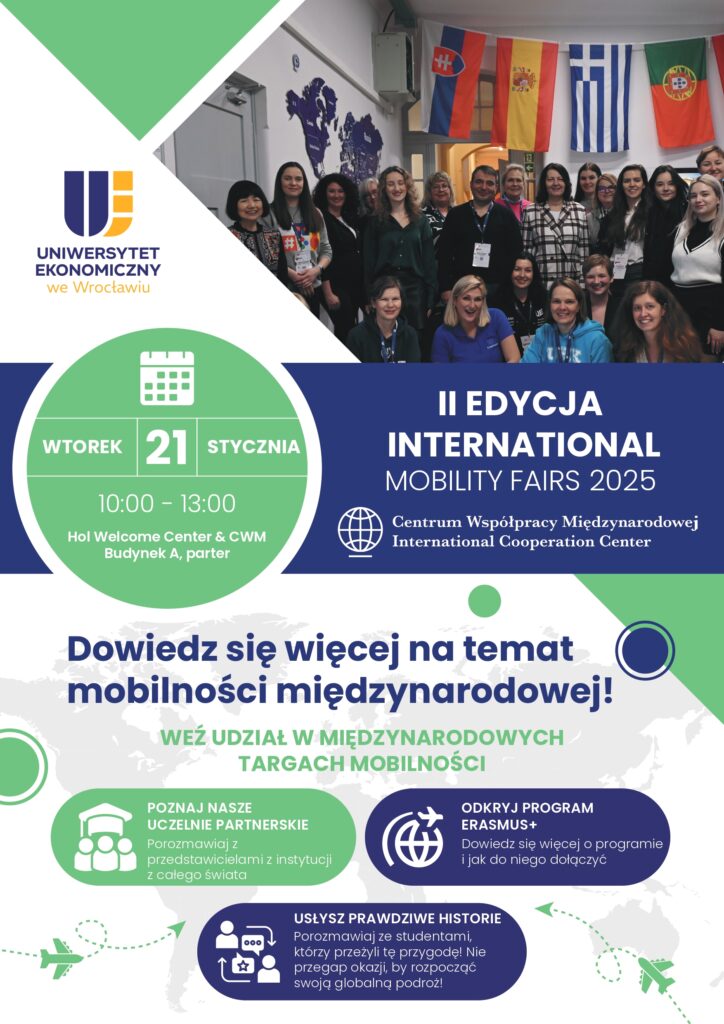 UNIWERSYTET EKONOMICZNY we Wrocławiu

WTOREK 21 STYCZNIA

10:00 - 13:00

Hol Welcome Center & CWM
Budynek A, parter

II EDYCJA INTERNATIONAL MOBILITY FAIRS 2025

Centrum Współpracy Międzynarodowej
International Cooperation Center

Dowiedz się więcej na temat mobilności międzynarodowej!

WEŹ UDZIAŁ W MIĘDZYNARODOWYCH TARGACH MOBILNOŚCI

POZNAJ NASZE UCZELNIE PARTNERSKIE
Porozmawiaj z przedstawicielami z instytucji z całego świata

ODKRYJ PROGRAM ERASMUS+
Dowiedz się więcej o programie i jak do niego dołączyć

USŁYSZ PRAWDZIWE HISTORIE
Porozmawiaj ze studentami, którzy przeżyli tę przygodę! Nie przegap okazji, by rozpocząć swoją globalną podróż!